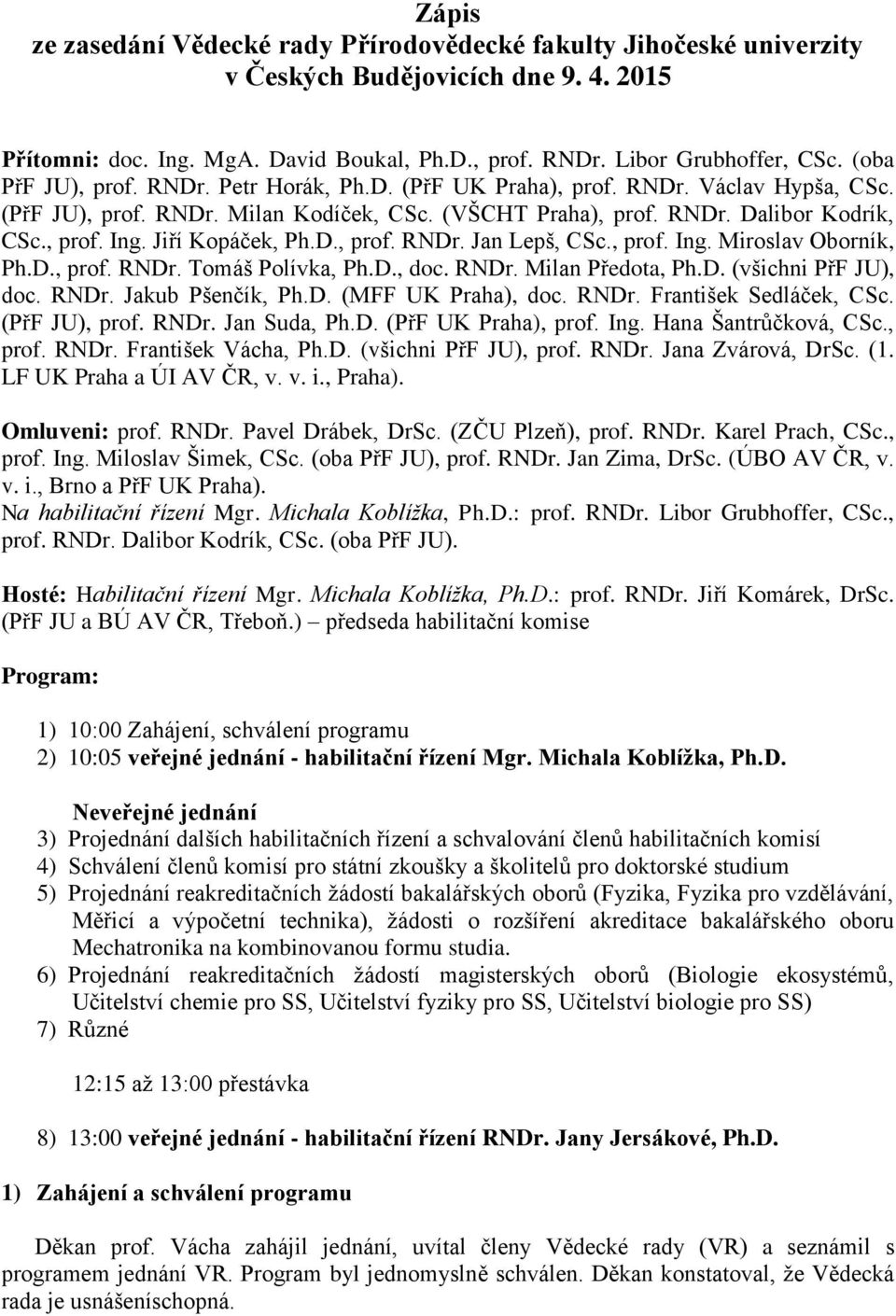 Zápis
ze zasedání Vědecké rady Přírodovědecké fakulty Jihočeské univerzity v Českých Budějovicích dne 9. 4. 2015

Přítomni: doc. Ing. MgA. David Boukal, Ph.D., prof. RNDr. Libor Grubhoffer, CSc. (oba PřF JU), prof. RNDr. Petr Horák, Ph.D. (PřF UK Praha), prof. RNDr. Václav Hypša, CSc. (PřF JU), prof. RNDr. Milan Kodíček, CSc. (VŠCHT Praha), prof. RNDr. Dalibor Kodrík, CSc., prof. Ing. Jiří Kopáček, Ph.D., prof. RNDr. Jan Lepš, CSc., prof. Ing. Miroslav Oborník, Ph.D., prof. RNDr. Tomáš Polívka, Ph.D., doc. RNDr. Milan Předota, Ph.D. (všichni PřF JU), doc. RNDr. Jakub Pšenčík, Ph.D. (MFF UK Praha), doc. RNDr. František Sedláček, CSc. (PřF JU), prof. RNDr. Jan Suda, Ph.D. (PřF UK Praha), prof. Ing. Hana Šantrůčková, CSc., prof. RNDr. František Vácha, Ph.D. (všichni PřF JU), prof. RNDr. Jana Zvárová, DrSc. (1. LF UK Praha a ÚI AV ČR, v. v. i., Praha).

Omluveni: prof. RNDr. Pavel Drábek, DrSc. (ZČU Plzeň), prof. RNDr. Karel Prach, CSc., prof. Ing. Miloslav Šimek, CSc. (oba PřF JU), prof. RNDr. Jan Zima, DrSc. (ÚBO AV ČR, v. v. i., Brno a PřF UK Praha).
Na habilitační řízení Mgr. Michala Koblížka, Ph.D.: prof. RNDr. Libor Grubhoffer, CSc., prof. RNDr. Dalibor Kodrík, CSc. (oba PřF JU).

Hosté: Habilitační řízení Mgr. Michala Koblížka, Ph.D.: prof. RNDr. Jiří Komárek, DrSc. (PřF JU a BÚ AV ČR, Třeboň.) – předseda habilitační komise

Program:

1) 10:00 Zahájení, schválení programu
2) 10:05 veřejné jednání - habilitační řízení Mgr. Michala Koblížka, Ph.D.

Neveřejné jednání
3) Projednání dalších habilitačních řízení a schvalování členů habilitačních komisí
4) Schválení členů komisí pro státní zkoušky a školitelů pro doktorské studium
5) Projednání reakreditačních žádostí bakalářských oborů (Fyzika, Fyzika pro vzdělávání, Měřicí a výpočetní technika), žádosti o rozšíření akreditace bakalářského oboru Mechatronika na kombinovanou formu studia.
6) Projednání reakreditačních žádostí magisterských oborů (Biologie ekosystémů, Učitelství chemie pro SS, Učitelství fyziky pro SS, Učitelství biologie pro SS)
7) Různé

12:15 až 13:00 přestávka

8) 13:00 veřejné jednání - habilitační řízení RNDr. Jany Jersákové, Ph.D.

1) Zahájení a schválení programu

Děkan prof. Vácha zahájil jednání, uvítal členy Vědecké rady (VR) a seznámil s programem jednání VR. Program byl jednomyslně schválen. Děkan konstatoval, že Vědecká rada je usnášeníschopná.